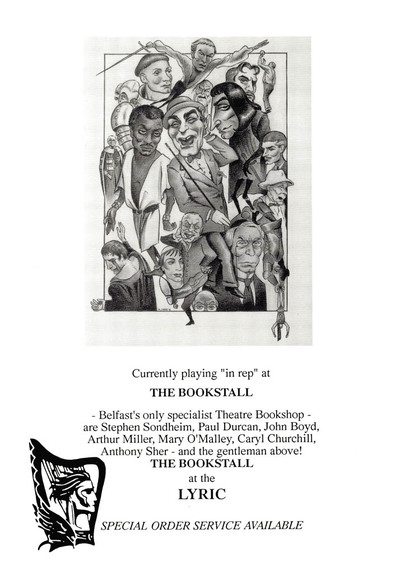 Currently playing "in rep" at

THE BOOKSTALL

- Belfast's only specialist Theatre Bookshop - are Stephen Sondheim, Paul Durcan, John Boyd, Arthur Miller, Mary O'Malley, Caryl Churchill, Anthony Sher - and the gentleman above!

THE BOOKSTALL

at the

LYRIC

SPECIAL ORDER SERVICE AVAILABLE